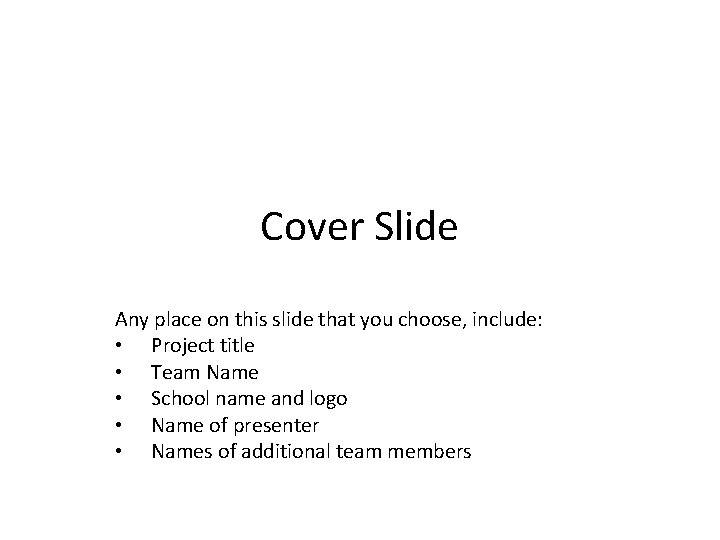 Cover Slide

Any place on this slide that you choose, include:
• Project title
• Team Name
• School name and logo
• Name of presenter
• Names of additional team members